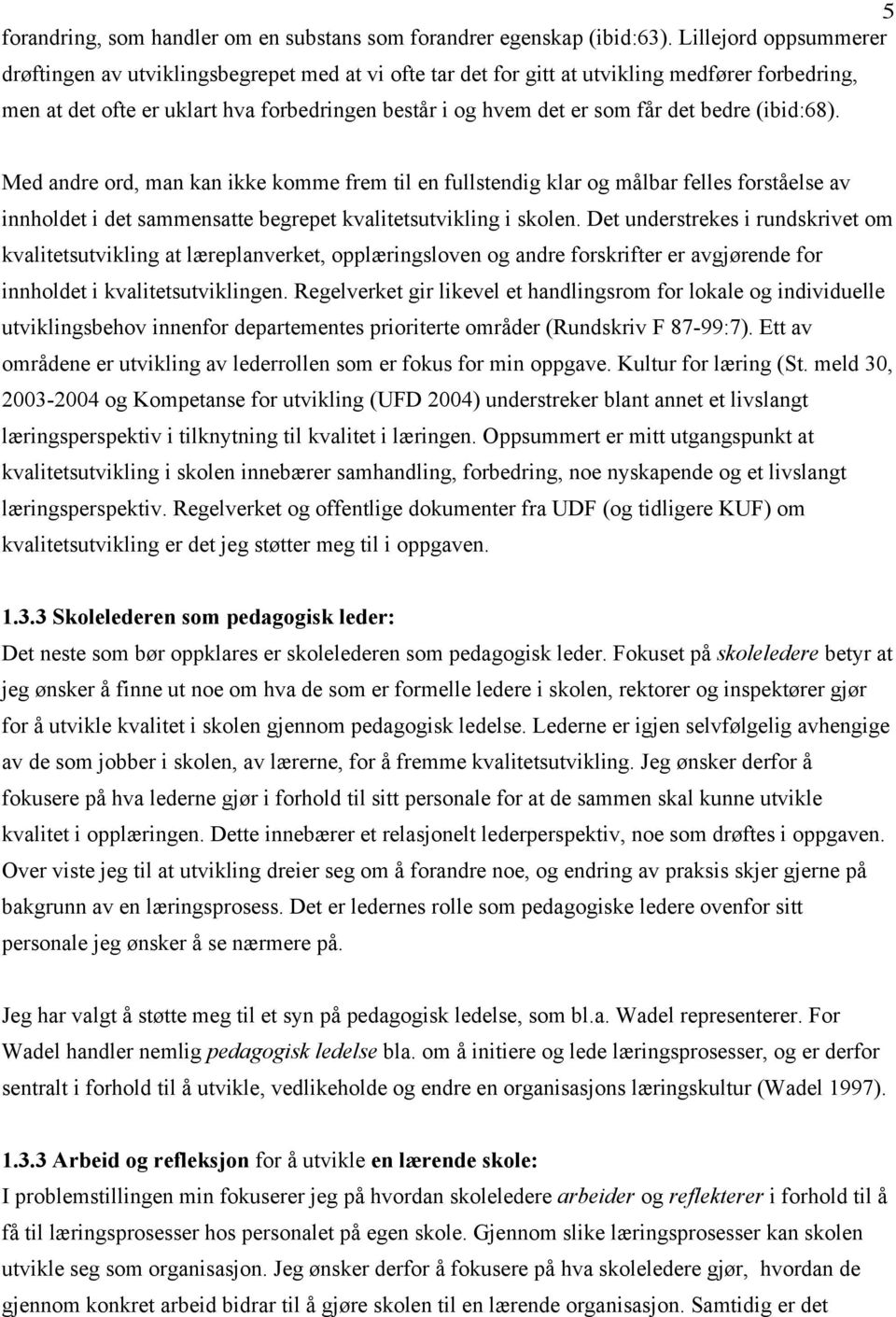 5

forandring, som handler om en substans som forandrer egenskap (ibid:63). Lillejord oppsummerer drøftingen av utviklingsbegrepet med at vi ofte tar det for gitt at utvikling medfører forbedring, men at det ofte er uklart hva forbedringen består i og hvem det er som får det bedre (ibid:68).

Med andre ord, man kan ikke komme frem til en fullstendig klar og målbar felles forståelse av innholdet i det sammensatte begrepet kvalitetsutvikling i skolen. Det understrekes i rundskrivet om kvalitetsutvikling at læreplanverket, opplæringsloven og andre forskrifter er avgjørende for innholdet i kvalitetsutviklingen. Regelverket gir likevel et handlingsrom for lokale og individuelle utviklingsbehov innenfor departementes prioriterte områder (Rundskriv F 87-99:7). Ett av områdene er utvikling av lederrollen som er fokus for min oppgave. Kultur for læring (St. meld 30, 2003-2004 og Kompetanse for utvikling (UFD 2004) understreker blant annet et livslangt læringsperspektiv i tilknytning til kvalitet i læringen. Oppsummert er mitt utgangspunkt at kvalitetsutvikling i skolen innebærer samhandling, forbedring, noe nyskapende og et livslangt læringsperspektiv. Regelverket og offentlige dokumenter fra UDF (og tidligere KUF) om kvalitetsutvikling er det jeg støtter meg til i oppgaven.

1.3.3 Skolelederen som pedagogisk leder:
Det neste som bør oppklares er skolelederen som pedagogisk leder. Fokuset på skoleledere betyr at jeg ønsker å finne ut noe om hva de som er formelle ledere i skolen, rektorer og inspektører gjør for å utvikle kvalitet i skolen gjennom pedagogisk ledelse. Lederne er igjen selvfølgelig avhengige av de som jobber i skolen, av lærerne, for å fremme kvalitetsutvikling. Jeg ønsker derfor å fokusere på hva lederne gjør i forhold til sitt personale for at de sammen skal kunne utvikle kvalitet i opplæringen. Dette innebærer et relasjonelt lederperspektiv, noe som drøftes i oppgaven. Over viste jeg til at utvikling dreier seg om å forandre noe, og endring av praksis skjer gjerne på bakgrunn av en læringsprosess. Det er ledernes rolle som pedagogiske ledere ovenfor sitt personale jeg ønsker å se nærmere på.

Jeg har valgt å støtte meg til et syn på pedagogisk ledelse, som bl.a. Wadel representerer. For Wadel handler nemlig pedagogisk ledelse bla. om å initiere og lede læringsprosesser, og er derfor sentralt i forhold til å utvikle, vedlikeholde og endre en organisasjons læringskultur (Wadel 1997).

1.3.3 Arbeid og refleksjon for å utvikle en lærende skole:
I problemstillingen min fokuserer jeg på hvordan skoleledere arbeider og reflekterer i forhold til å få til læringsprosesser hos personalet på egen skole. Gjennom slike læringsprosesser kan skolen utvikle seg som organisasjon. Jeg ønsker derfor å fokusere på hva skoleledere gjør, hvordan de gjennom konkret arbeid bidrar til å gjøre skolen til en lærende organisasjon. Samtidig er det